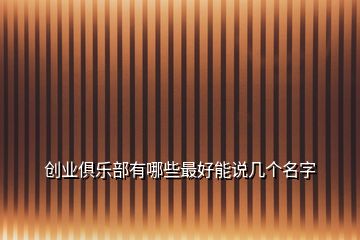 创业俱乐部有哪些最好能说几个名字